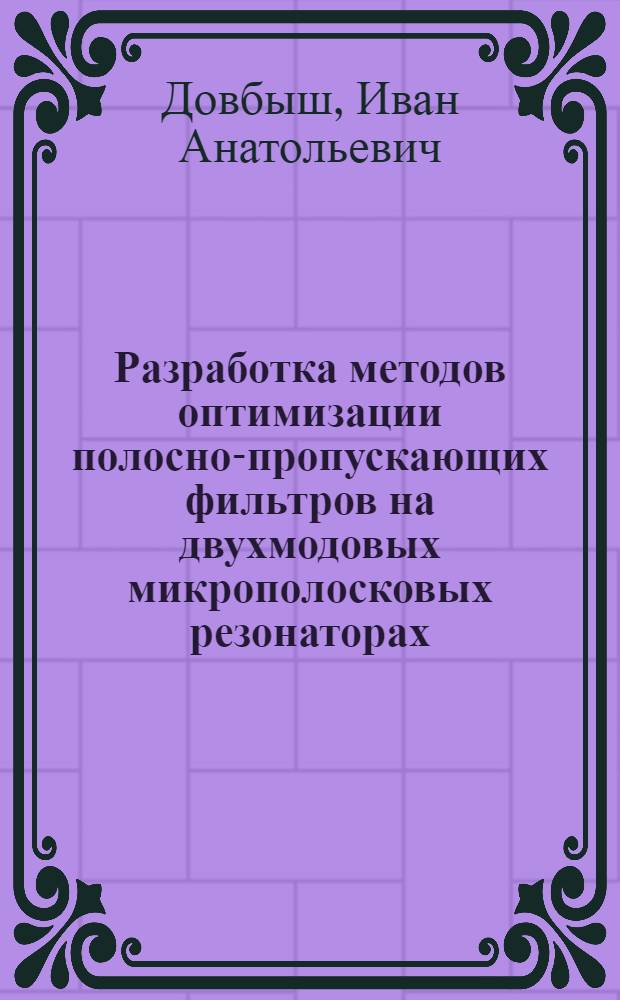 Довбыш, Иван Анатольевич

Разработка методов оптимизации полосно-пропускающих фильтров на двухмодовых микрополосковых резонаторах